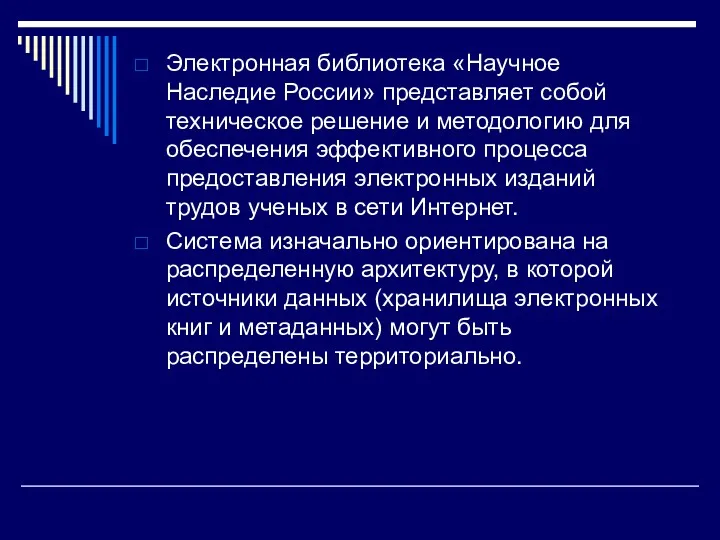 Электронная библиотека «Научное Наследие России» представляет собой техническое решение и методологию для обеспечения эффективного процесса предоставления электронных изданий трудов ученых в сети Интернет.

Система изначально ориентирована на распределенную архитектуру, в которой источники данных (хранилища электронных книг и метаданных) могут быть распределены территориально.